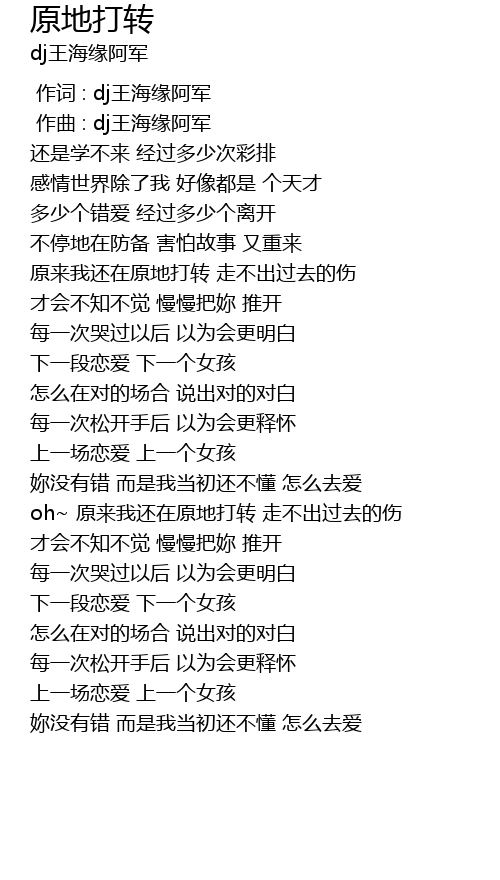 原地打转
dj王海缘阿军

作词 : dj王海缘阿军
作曲 : dj王海缘阿军
还是学不来 经过多少次彩排
感情世界除了我 好像都是 个天才
多少个错爱 经过多少个离开
不停地在防备 害怕故事 又重来
原来我还在原地打转 走不出过去的伤
才会不知不觉 慢慢把妳 推开
每一次哭过以后 以为会更明白
下一段恋爱 下一个女孩
怎么在对的场合 说出对的对白
每一次松开手后 以为会更释怀
上一场恋爱 上一个女孩
妳没有错 而是我当初还不懂 怎么去爱
oh~ 原来我还在原地打转 走不出过去的伤
才会不知不觉 慢慢把妳 推开
每一次哭过以后 以为会更明白
下一段恋爱 下一个女孩
怎么在对的场合 说出对的对白
每一次松开手后 以为会更释怀
上一场恋爱 上一个女孩
妳没有错 而是我当初还不懂 怎么去爱